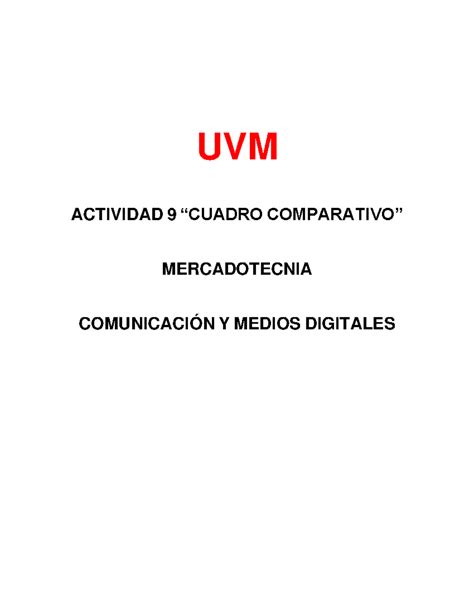 UVM

ACTIVIDAD 9 “CUADRO COMPARATIVO”

MERCADOTECNIA

COMUNICACIÓN Y MEDIOS DIGITALES